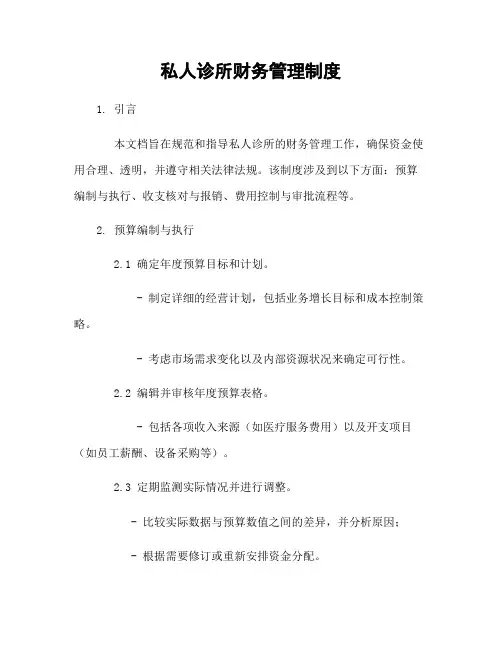 私人诊所财务管理制度

1. 引言

本文档旨在规范和指导私人诊所的财务管理工作，确保资金使用合理、透明，并遵守相关法律法规。该制度涉及到以下方面：预算编制与执行、收支核对与报销、费用控制与审批流程等。

2. 预算编制与执行

2.1 确定年度预算目标和计划。

- 制定详细的经营计划，包括业务增长目标和成本控制策略。

- 考虑市场需求变化以及内部资源状况来确定可行性。

2.2 编辑并审核年度预算表格。

- 包括各项收入来源（如医疗服务费用）以及开支项目（如员工薪酬、设备采购等）。

2.3 定期监测实际情况并进行调整。

- 比较实际数据与预算数值之间的差异，并分析原因；

- 根据需要修订或重新安排资金分配。